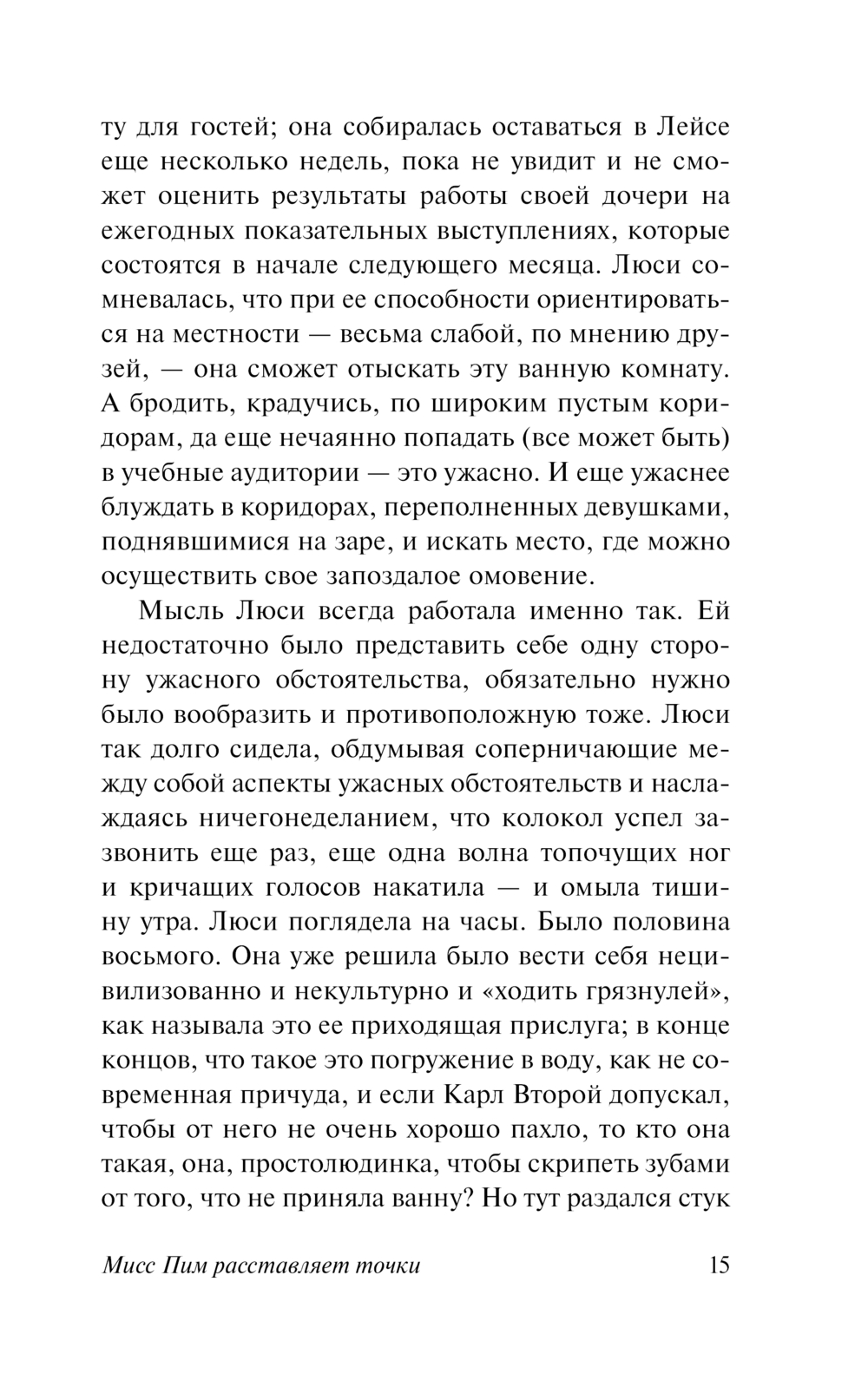 ту для гостей; она собиралась оставаться в Лейсе еще несколько недель, пока не увидит и не сможет оценить результаты работы своей дочери на ежегодных показательных выступлениях, которые состоятся в начале следующего месяца. Люси сомневалась, что при ее способности ориентироваться на местности — весьма слабой, по мнению друзей, — она сможет отыскать эту ванную комнату. А бродить, крадучись, по широким пустым коридорам, да еще нечаянно попадать (все может быть) в учебные аудитории — это ужасно. И еще ужаснее блуждать в коридорах, переполненных девушками, поднявшимися на заре, и искать место, где можно осуществить свое запоздалое омовение.

Мысль Люси всегда работала именно так. Ей недостаточно было представить себе одну сторону ужасного обстоятельства, обязательно нужно было вообразить и противоположную тоже. Люси так долго сидела, обдумывая соперничающие между собой аспекты ужасных обстоятельств и наслаждаясь ничегонеделанием, что колокол успел зазвонить еще раз, еще одна волна топочущих ног и кричащих голосов накатила — и омыла тишину утра. Люси поглядела на часы. Было половина восьмого. Она уже решила было вести себя нецивилизованно и некультурно и «ходить грязнулей», как называла это ее приходящая прислуга; в конце концов, что такое это погружение в воду, как не современная причуда, и если Карл Второй допускал, чтобы от него не очень хорошо пахло, то кто она такая, она, простолюдинка, чтобы скрипеть зубами от того, что не приняла ванну? Но тут раздался стук

Мисс Пим расставляет точки 15